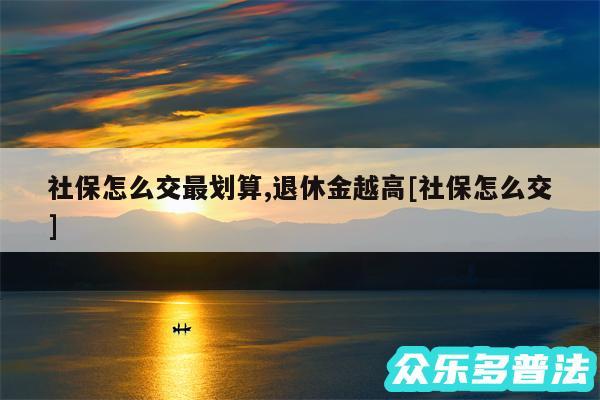 社保怎么交最划算,退休金越高[社保怎么交]

众乐多普法